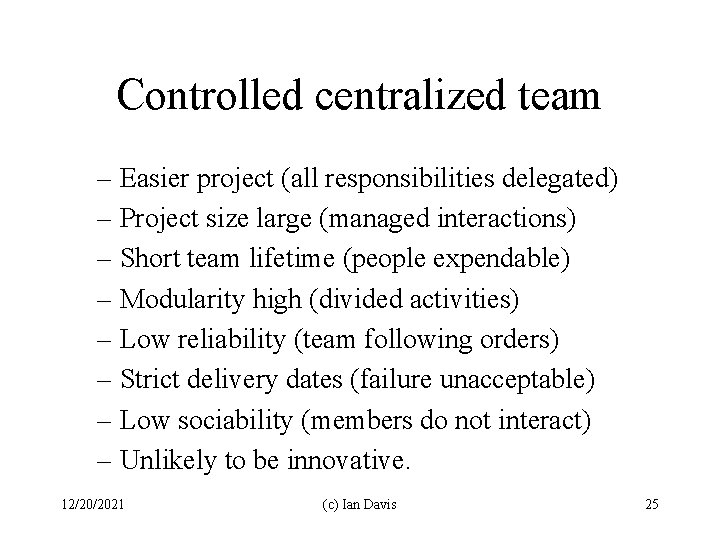 Controlled centralized team

– Easier project (all responsibilities delegated)
– Project size large (managed interactions)
– Short team lifetime (people expendable)
– Modularity high (divided activities)
– Low reliability (team following orders)
– Strict delivery dates (failure unacceptable)
– Low sociability (members do not interact)
– Unlikely to be innovative.

12/20/2021

(c) Ian Davis

25